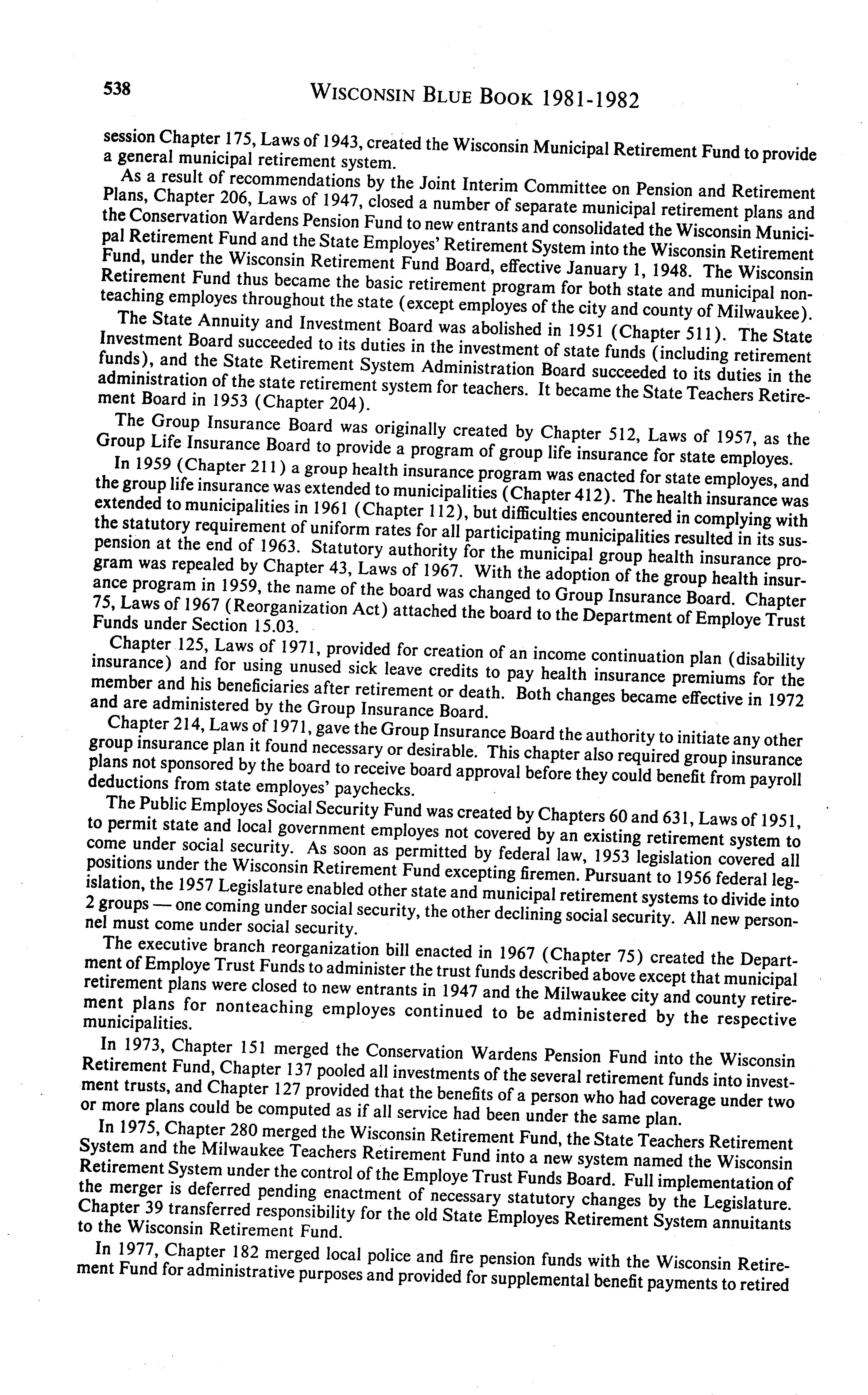 538 WISCONSIN BLUE BOOK 1981-1982

session Chapter 175, Laws of 1943, created the Wisconsin Municipal Retirement Fund to provide a general municipal retirement system.

As a result of recommendations by the Joint Interim Committee on Pension and Retirement Plans, Chapter 206, Laws of 1947, closed a number of separate municipal retirement plans and the Conservation Wardens Pension Fund to new entrants and consolidated the Wisconsin Municipal Retirement Fund and the State Employes' Retirement System into the Wisconsin Retirement Fund, under the Wisconsin Retirement Fund Board, effective January 1, 1948. The Wisconsin Retirement Fund thus became the basic retirement program for both state and municipal nonteaching employes throughout the state (except employes of the city and county of Milwaukee).

The State Annuity and Investment Board was abolished in 1951 (Chapter 511). The State Investment Board succeeded to its duties in the investment of state funds (including retirement funds), and the State Retirement System Administration Board succeeded to its duties in the administration of the state retirement system for teachers. It became the State Teachers Retirement Board in 1953 (Chapter 204).

The Group Insurance Board was originally created by Chapter 512, Laws of 1957, as the Group Life Insurance Board to provide a program of group life insurance for state employes.

In 1959 (Chapter 211) a group health insurance program was enacted for state employes, and the group life insurance was extended to municipalities (Chapter 412). The health insurance was extended to municipalities in 1961 (Chapter 112), but difficulties encountered in complying with the statutory requirement of uniform rates for all participating municipalities resulted in its suspension at the end of 1963. Statutory authority for the municipal group health insurance program was repealed by Chapter 43, Laws of 1967. With the adoption of the group health insurance program in 1959, the name of the board was changed to Group Insurance Board. Chapter 75, Laws of 1967 (Reorganization Act) attached the board to the Department of Employe Trust Funds under Section 15.03.

Chapter 125, Laws of 1971, provided for creation of an income continuation plan (disability insurance) and for using unused sick leave credits to pay health insurance premiums for the member and his beneficiaries after retirement or death. Both changes became effective in 1972 and are administered by the Group Insurance Board.

Chapter 214, Laws of 1971, gave the Group Insurance Board the authority to initiate any other group insurance plan it found necessary or desirable. This chapter also required group insurance plans not sponsored by the board to receive board approval before they could benefit from payroll deductions from state employes' paychecks.

The Public Employes Social Security Fund was created by Chapters 60 and 631, Laws of 1951, to permit state and local government employes not covered by an existing retirement system to come under social security. As soon as permitted by federal law, 1953 legislation covered all positions under the Wisconsin Retirement Fund excepting firemen. Pursuant to 1956 federal legislation, the 1957 Legislature enabled other state and municipal retirement systems to divide into 2 groups — one coming under social security, the other declining social security. All new personnel must come under social security.

The executive branch reorganization bill enacted in 1967 (Chapter 75) created the Department of Employe Trust Funds to administer the trust funds described above except that municipal retirement plans were closed to new entrants in 1947 and the Milwaukee city and county retirement plans for nonteaching employes continued to be administered by the respective municipalities.

In 1973, Chapter 151 merged the Conservation Wardens Pension Fund into the Wisconsin Retirement Fund, Chapter 137 pooled all investments of the several retirement funds into investment trusts, and Chapter 127 provided that the benefits of a person who had coverage under two or more plans could be computed as if all service had been under the same plan.

In 1975, Chapter 280 merged the Wisconsin Retirement Fund, the State Teachers Retirement System and the Milwaukee Teachers Retirement Fund into a new system named the Wisconsin Retirement System under the control of the Employe Trust Funds Board. Full implementation of the merger is deferred pending enactment of necessary statutory changes by the Legislature. Chapter 39 transferred responsibility for the old State Employes Retirement System annuitants to the Wisconsin Retirement Fund.

In 1977, Chapter 182 merged local police and fire pension funds with the Wisconsin Retirement Fund for administrative purposes and provided for supplemental benefit payments to retired